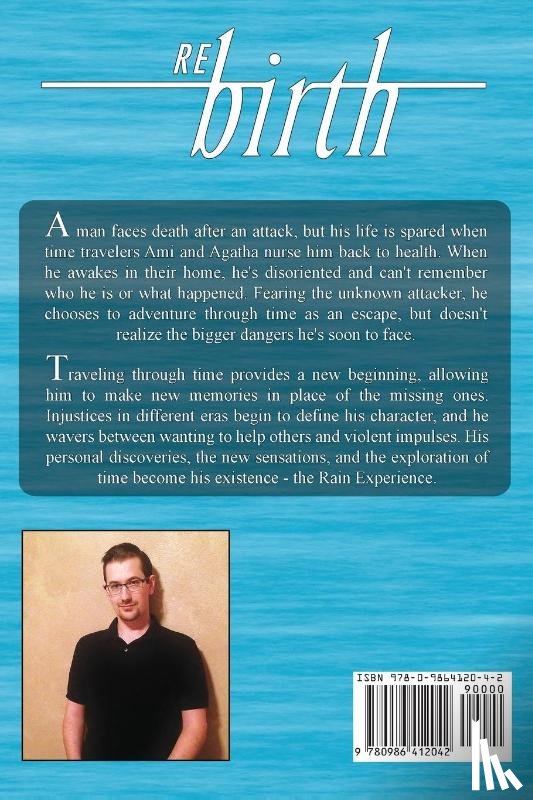 RE birth

A man faces death after an attack, but his life is spared when time travelers Ami and Agatha nurse him back to health. When he awakes in their home, he's disoriented and can't remember who he is or what happened. Fearing the unknown attacker, he chooses to adventure through time as an escape, but doesn't realize the bigger dangers he's soon to face.

Traveling through time provides a new beginning, allowing him to make new memories in place of the missing ones. Injustices in different eras begin to define his character, and he wavers between wanting to help others and violent impulses. His personal discoveries, the new sensations, and the exploration of time become his existence - the Rain Experience.

ISBN 978-0-9864120-4-2
90000
9 780986 412042